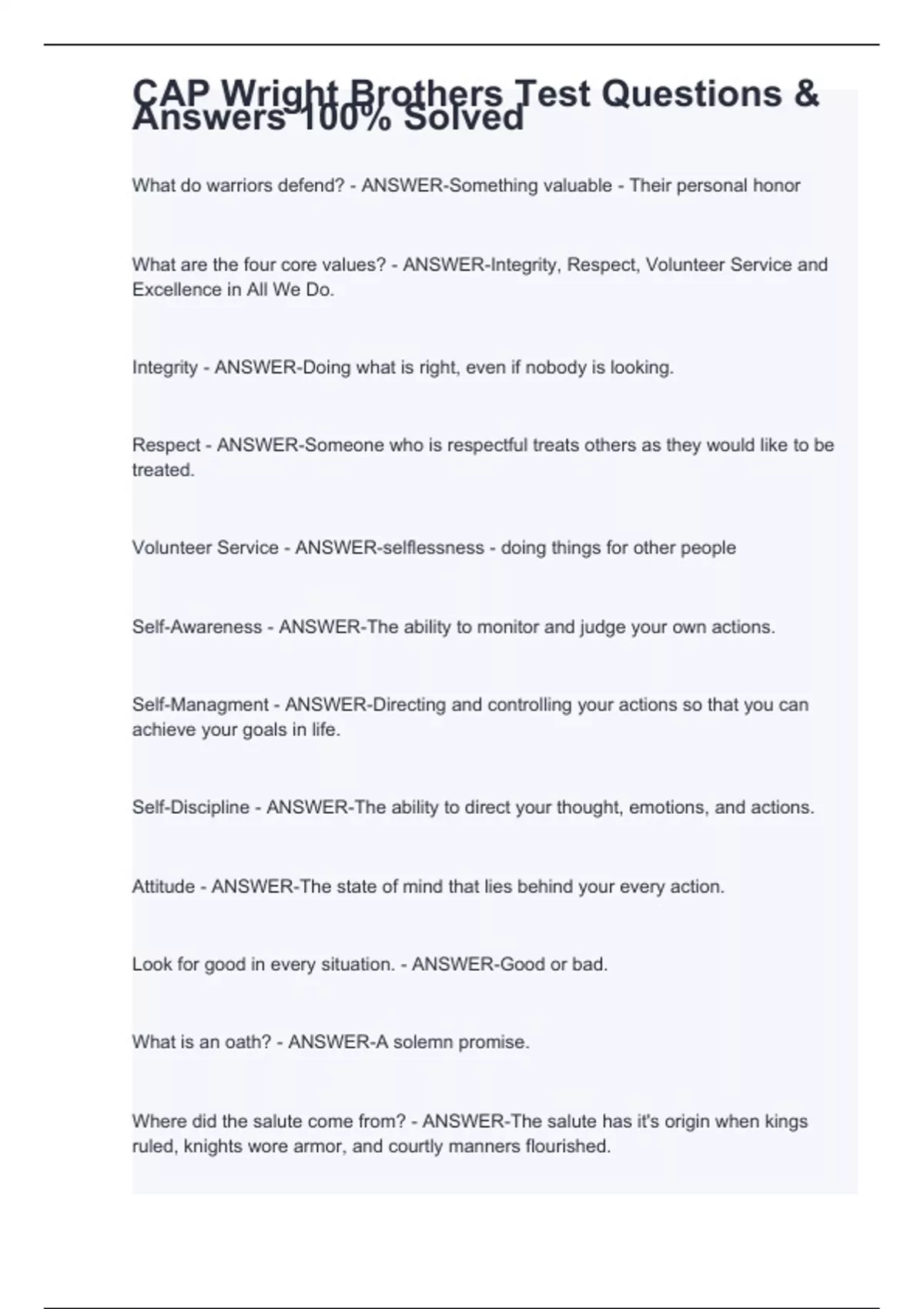 CAP Wright Brothers Test Questions & Answers 100% Solved

What do warriors defend? - ANSWER-Something valuable - Their personal honor

What are the four core values? - ANSWER-Integrity, Respect, Volunteer Service and Excellence in All We Do.

Integrity - ANSWER-Doing what is right, even if nobody is looking.

Respect - ANSWER-Someone who is respectful treats others as they would like to be treated.

Volunteer Service - ANSWER-selflessness - doing things for other people

Self-Awareness - ANSWER-The ability to monitor and judge your own actions.

Self-Managment - ANSWER-Directing and controlling your actions so that you can achieve your goals in life.

Self-Discipline - ANSWER-The ability to direct your thought, emotions, and actions.

Attitude - ANSWER-The state of mind that lies behind your every action.

Look for good in every situation. - ANSWER-Good or bad.

What is an oath? - ANSWER-A solemn promise.

Where did the salute come from? - ANSWER-The salute has it's origin when kings ruled, knights wore armor, and courtly manners flourished.